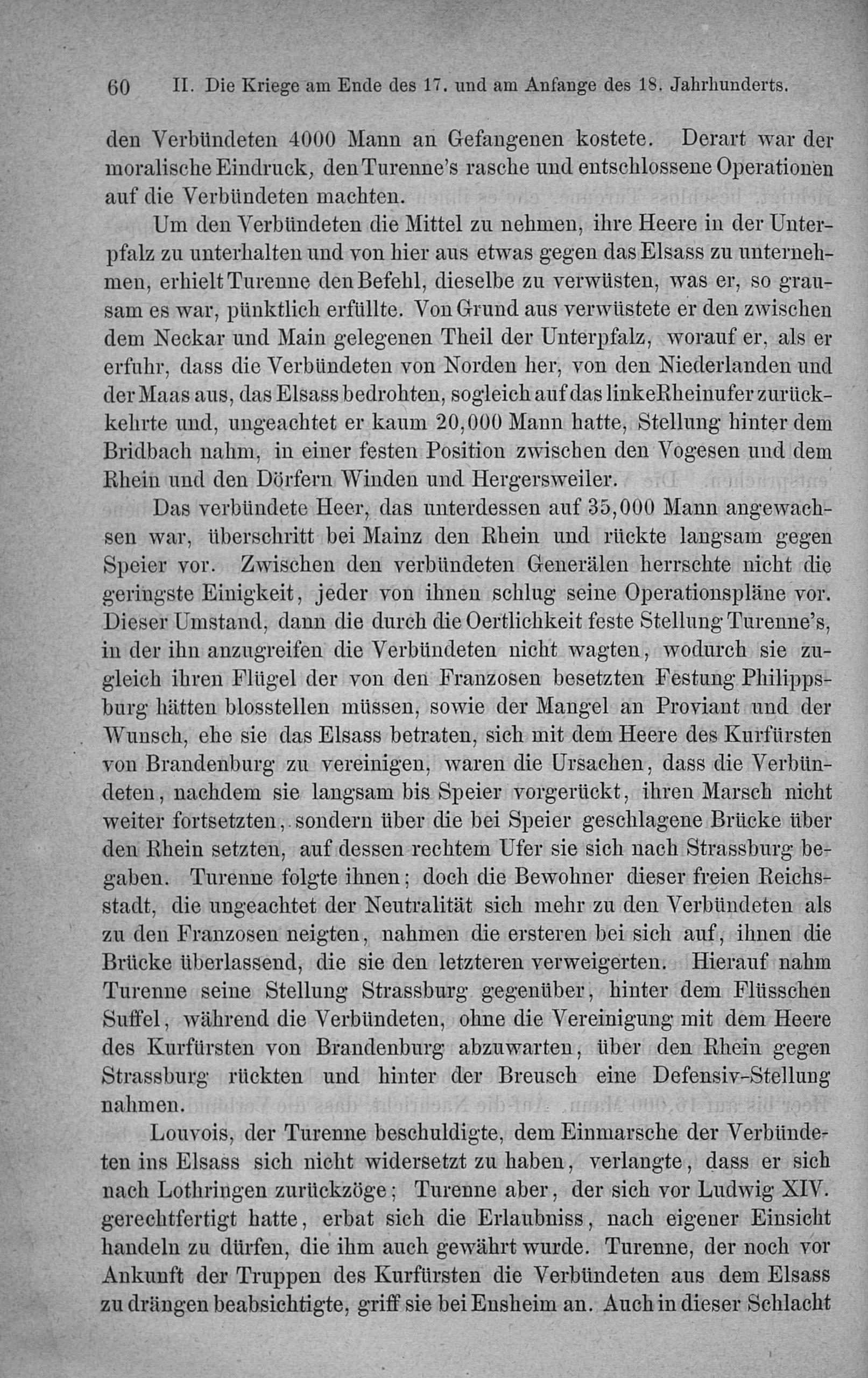 60 II. Die Kriege am Ende des 17. und am Anfange des 18. Jahrhunderts.

den Verbündeten 4000 Mann an Gefangenen kostete. Derart war der moralische Eindruck, den Turenne's rasche und entschlossene Operationen auf die Verbündeten machten.

Um den Verbündeten die Mittel zu nehmen, ihre Heere in der Unterpfalz zu unterhalten und von hier aus etwas gegen das Elsass zu unternehmen, erhielt Turenne den Befehl, dieselbe zu verwüsten, was er, so grausam es war, pünktlich erfüllte. Von Grund aus verwüstete er den zwischen dem Neckar und Main gelegenen Theil der Unterpfalz, worauf er, als er erfuhr, dass die Verbündeten von Norden her, von den Niederlanden und der Maas aus, das Elsass bedrohten, sogleich auf das linke Rheinufer zurückkehrte und, ungeachtet er kaum 20,000 Mann hatte, Stellung hinter dem Bridbach nahm, in einer festen Position zwischen den Vogesen und dem Rhein und den Dörfern Winden und Hergersweiler.

Das verbündete Heer, das unterdessen auf 35,000 Mann angewachsen war, überschritt bei Mainz den Rhein und rückte langsam gegen Speier vor. Zwischen den verbündeten Generälen herrschte nicht die geringste Einigkeit, jeder von ihnen schlug seine Operationspläne vor. Dieser Umstand, dann die durch die Oertlichkeit feste Stellung Turenne's, in der ihn anzugreifen die Verbündeten nicht wagten, wodurch sie zugleich ihren Flügel der von den Franzosen besetzten Festung Philippsburg hätten blosstellen müssen, sowie der Mangel an Proviant und der Wunsch, ehe sie das Elsass betraten, sich mit dem Heere des Kurfürsten von Brandenburg zu vereinigen, waren die Ursachen, dass die Verbündeten, nachdem sie langsam bis Speier vorgerückt, ihren Marsch nicht weiter fortsetzten, sondern über die bei Speier geschlagene Brücke über den Rhein setzten, auf dessen rechtem Ufer sie sich nach Strassburg begaben. Turenne folgte ihnen; doch die Bewohner dieser freien Reichsstadt, die ungeachtet der Neutralität sich mehr zu den Verbündeten als zu den Franzosen neigten, nahmen die ersteren bei sich auf, ihnen die Brücke überlassend, die sie den letzteren verweigerten. Hierauf nahm Turenne seine Stellung Strassburg gegenüber, hinter dem Flüsschen Suffel, während die Verbündeten, ohne die Vereinigung mit dem Heere des Kurfürsten von Brandenburg abzuwarten, über den Rhein gegen Strassburg rückten und hinter der Breusch eine Defensiv-Stellung nahmen.

Louvois, der Turenne beschuldigte, dem Einmarsche der Verbündeten ins Elsass sich nicht widersetzt zu haben, verlangte, dass er sich nach Lothringen zurückzöge; Turenne aber, der sich vor Ludwig XIV. gerechtfertigt hatte, erbat sich die Erlaubniss, nach eigener Einsicht handeln zu dürfen, die ihm auch gewährt wurde. Turenne, der noch vor Ankunft der Truppen des Kurfürsten die Verbündeten aus dem Elsass zu drängen beabsichtigte, griff sie bei Ensheim an. Auch in dieser Schlacht